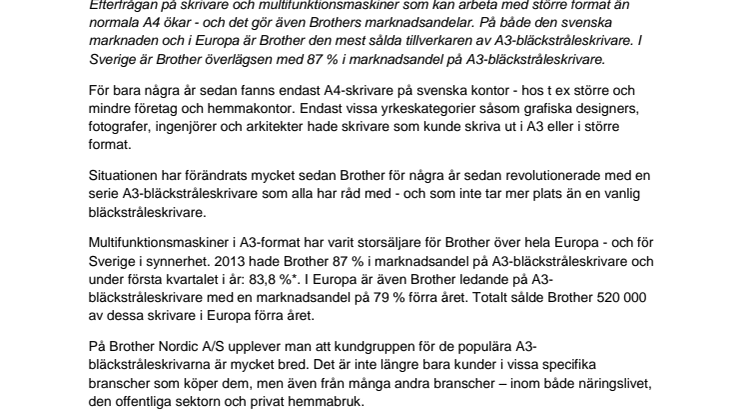 Efterfrågan på skrivare och multifunktionsmaskiner som kan arbeta med större format än normala A4 ökar - och det gör även Brothers marknadsandelar. På både den svenska marknaden och i Europa är Brother den mest sålda tillverkaren av A3-bläckstråleskrivare. I Sverige är Brother överlägsen med 87 % i marknadsandel på A3-bläckstråleskrivare.

För bara några år sedan fanns endast A4-skrivare på svenska kontor - hos t ex större och mindre företag och hemmakontor. Endast vissa yrkeskategorier såsom grafiska designers, fotografer, ingenjörer och arkitekter hade skrivare som kunde skriva ut i A3 eller i större format.

Situationen har förändrats mycket sedan Brother för några år sedan revolutionerade med en serie A3-bläckstråleskrivare som alla har råd med - och som inte tar mer plats än en vanlig bläckstråleskrivare.

Multifunktionsmaskiner i A3-format har varit storsäljare för Brother över hela Europa - och för Sverige i synnerhet. 2013 hade Brother 87 % i marknadsandel på A3-bläckstråleskrivare och under första kvartalet i år: 83,8 %*. I Europa är även Brother ledande på A3-bläckstråleskrivare med en marknadsandel på 79 % förra året. Totalt sålde Brother 520 000 av dessa skrivare i Europa förra året.

På Brother Nordic A/S upplever man att kundgruppen för de populära A3-bläckstråleskrivarna är mycket bred. Det är inte längre bara kunder i vissa specifika branscher som köper dem, men även från många andra branscher – inom både näringslivet, den offentliga sektorn och privat hemmabruk.